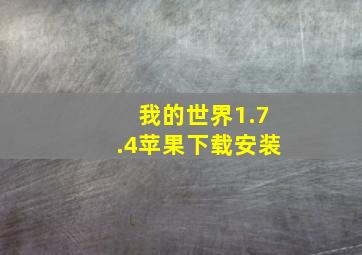 我的世界1.7.4苹果下载安装